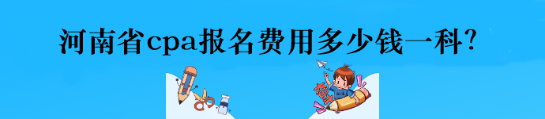 河南省cpa报名费用多少钱一科?